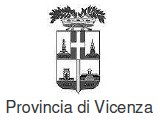 Provincia di Vicenza